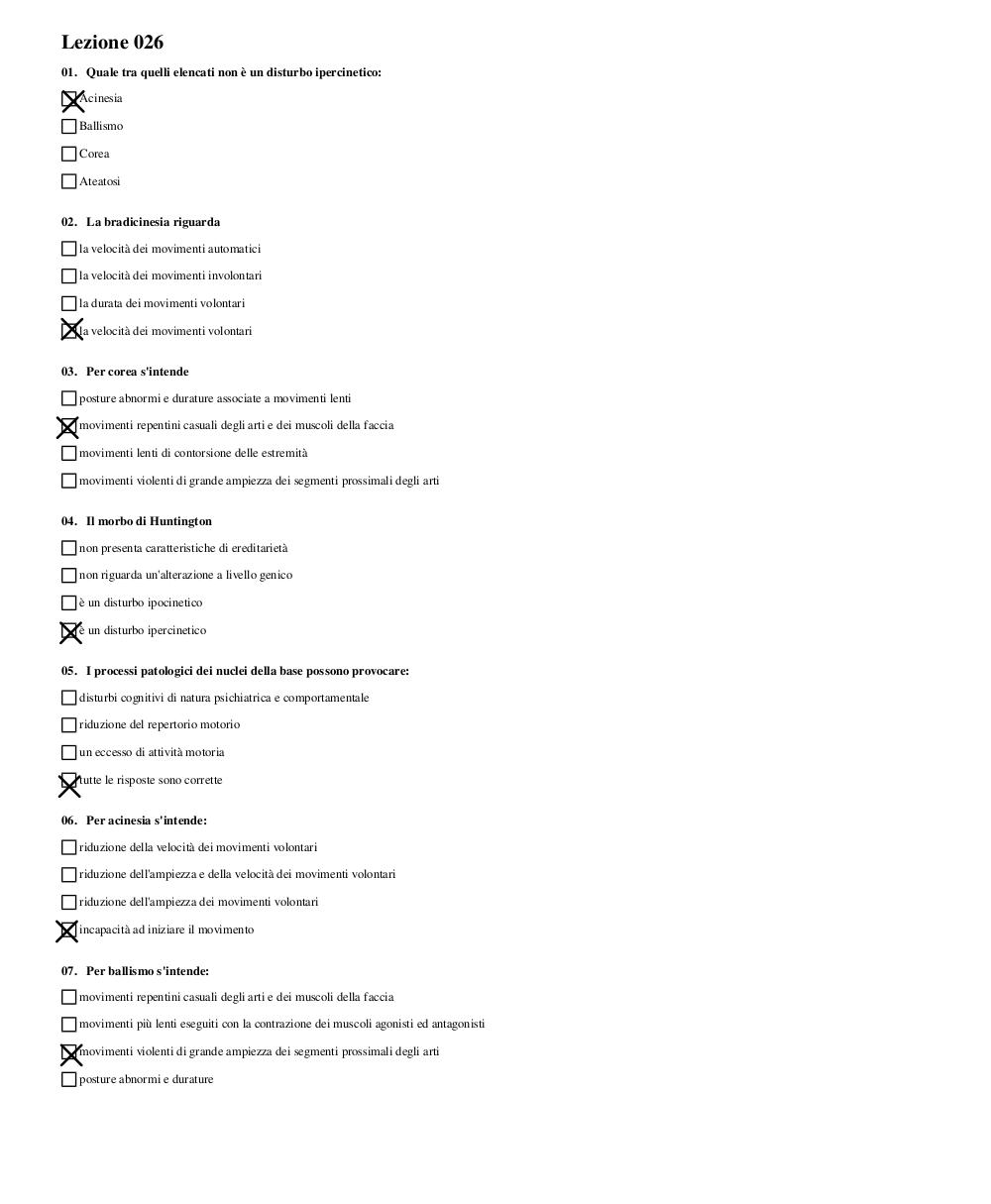 Lezione 026

01. Quale tra quelli elencati non è un disturbo ipercinetico:

☒ Acinesia
☐ Ballismo
☐ Corea
☐ Ateatosi

02. La bradicinesia riguarda

☐ la velocità dei movimenti automatici
☐ la velocità dei movimenti involontari
☐ la durata dei movimenti volontari
☒ la velocità dei movimenti volontari

03. Per corea s'intende

☐ posture abnormi e durature associate a movimenti lenti
☒ movimenti repentini casuali degli arti e dei muscoli della faccia
☐ movimenti lenti di contorsione delle estremità
☐ movimenti violenti di grande ampiezza dei segmenti prossimali degli arti

04. Il morbo di Huntington

☐ non presenta caratteristiche di ereditarietà
☐ non riguarda un'alterazione a livello genico
☐ è un disturbo ipocinetico
☒ è un disturbo ipercinetico

05. I processi patologici dei nuclei della base possono provocare:

☐ disturbi cognitivi di natura psichiatrica e comportamentale
☐ riduzione del repertorio motorio
☐ un eccesso di attività motoria
☒ tutte le risposte sono corrette

06. Per acinesia s'intende:

☐ riduzione della velocità dei movimenti volontari
☐ riduzione dell'ampiezza e della velocità dei movimenti volontari
☐ riduzione dell'ampiezza dei movimenti volontari
☒ incapacità ad iniziare il movimento

07. Per ballismo s'intende:

☐ movimenti repentini casuali degli arti e dei muscoli della faccia
☐ movimenti più lenti eseguiti con la contrazione dei muscoli agonisti ed antagonisti
☒ movimenti violenti di grande ampiezza dei segmenti prossimali degli arti
☐ posture abnormi e durature